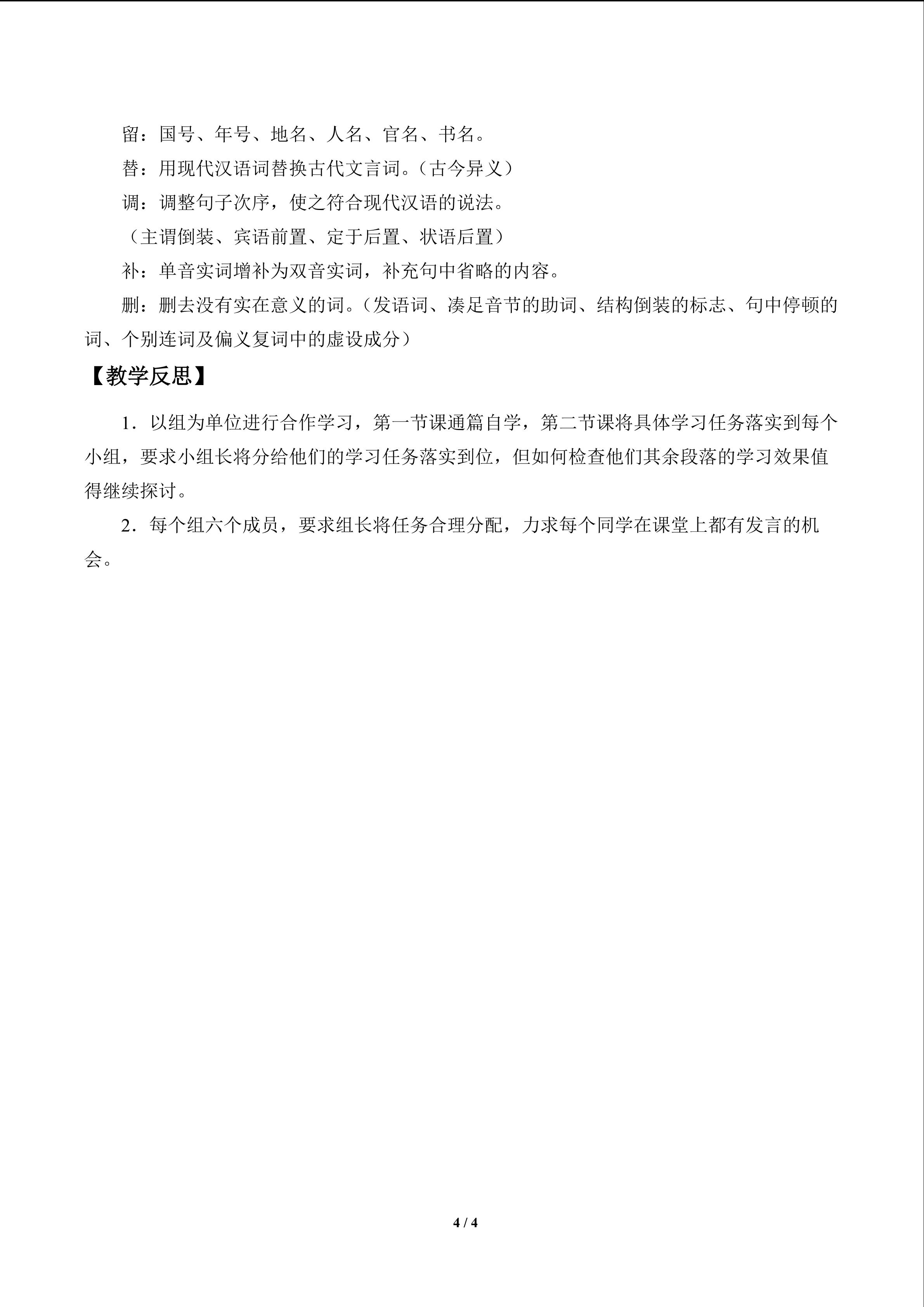 留：国号、年号、地名、人名、官名、书名。

替：用现代汉语词替换古代文言词。（古今异义）

调：调整句子次序，使之符合现代汉语的说法。

（主谓倒装、宾语前置、定于后置、状语后置）

补：单音实词增补为双音实词，补充句中省略的内容。

删：删去没有实在意义的词。（发语词、凑足音节的助词、结构倒装的标志、句中停顿的词、个别连词及偏义复词中的虚设成分）

【教学反思】

1．以组为单位进行合作学习，第一节课通篇自学，第二节课将具体学习任务落实到每个小组，要求小组长将分给他们的学习任务落实到位，但如何检查他们其余段落的学习效果值得继续探讨。

2．每个组六个成员，要求组长将任务合理分配，力求每个同学在课堂上都有发言的机会。

4 / 4